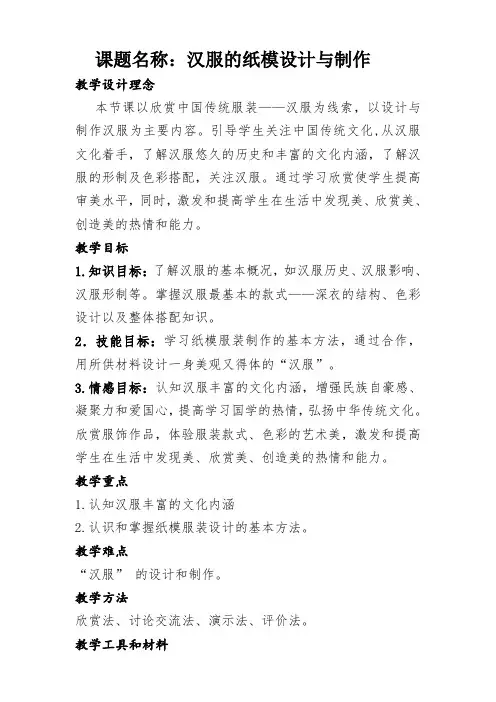 课题名称：汉服的纸模设计与制作

教学设计理念

本节课以欣赏中国传统服装——汉服为线索，以设计与制作汉服为主要内容。引导学生关注中国传统文化，从汉服文化着手，了解汉服悠久的历史和丰富的文化内涵，了解汉服的形制及色彩搭配，关注汉服。通过学习欣赏使学生提高审美水平，同时，激发和提高学生在生活中发现美、欣赏美、创造美的热情和能力。

教学目标

1.知识目标：了解汉服的基本概况，如汉服历史、汉服影响、汉服形制等。掌握汉服最基本的款式——深衣的结构、色彩设计以及整体搭配知识。

2．技能目标：学习纸模服装制作的基本方法，通过合作，用所供材料设计一身美观又得体的“汉服”。

3.情感目标：认知汉服丰富的文化内涵，增强民族自豪感、凝聚力和爱国心，提高学习国学的热情，弘扬中华传统文化。欣赏服饰作品，体验服装款式、色彩的艺术美，激发和提高学生在生活中发现美、欣赏美、创造美的热情和能力。

教学重点

1.认知汉服丰富的文化内涵

2.认识和掌握纸模服装设计的基本方法。

教学难点

“汉服” 的设计和制作。

教学方法

欣赏法、讨论交流法、演示法、评价法。

教学工具和材料